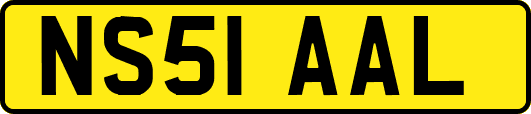 NS51 AAL